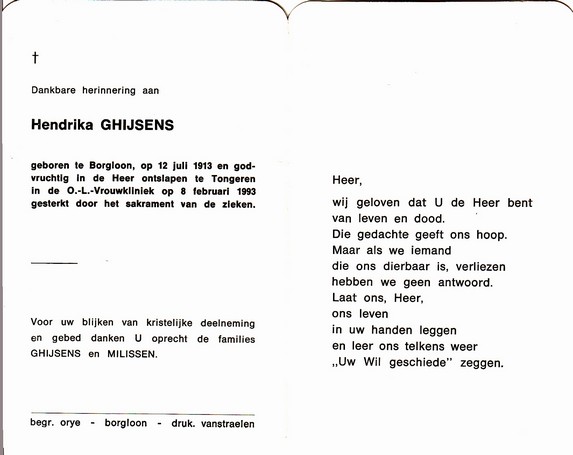 †

Dankbare herinnering aan

Hendrika GHIJSENS

geboren te Borgloon, op 12 juli 1913 en godvruchtig in de Heer ontslapen te Tongeren in de O.-L.-Vrouwkliniek op 8 februari 1993 gesterkt door het sakrament van de zieken.

Voor uw blijken van kristelijke deelneming en gebed danken U oprecht de families GHIJSENS en MILISSEN.

begr. orye - borgloon - druk. vanstraelen

Heer,

wij geloven dat U de Heer bent
van leven en dood.
Die gedachte geeft ons hoop.
Maar als we iemand
die ons dierbaar is, verliezen
hebben we geen antwoord.
Laat ons, Heer,
ons leven
in uw handen leggen
en leer ons telkens weer
„Uw Wil geschiede" zeggen.